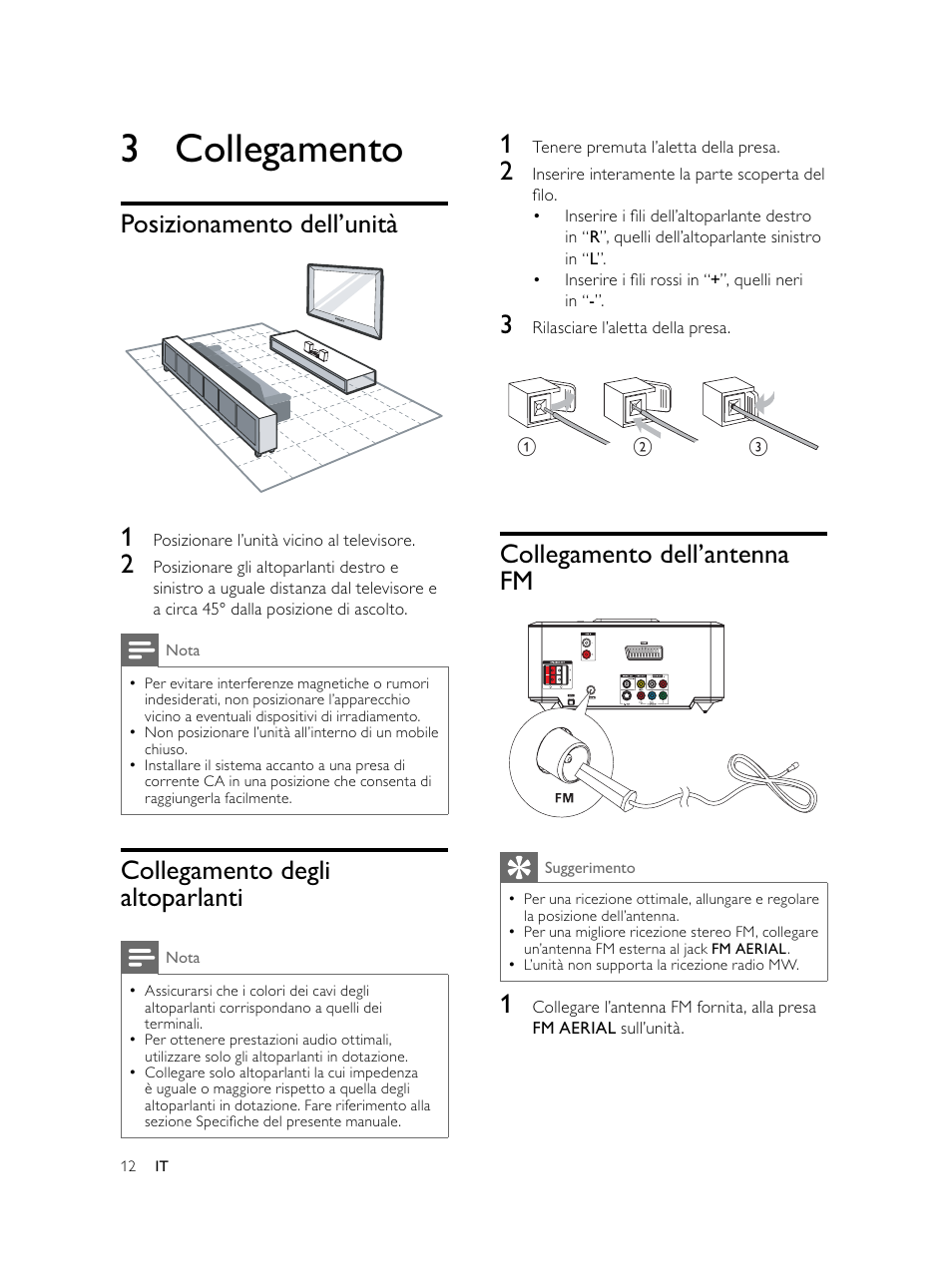 3 Collegamento

Posizionamento dell'unità

1 Posizionare l'unità vicino al televisore.
2 Posizionare gli altoparlanti destro e sinistro a uguale distanza dal televisore e a circa 45° dalla posizione di ascolto.

Nota

• Per evitare interferenze magnetiche o rumori indesiderati, non posizionare l'apparecchio vicino a eventuali dispositivi di irradiamento.
• Non posizionare l'unità all'interno di un mobile chiuso.
• Installare il sistema accanto a una presa di corrente CA in una posizione che consenta di raggiungerla facilmente.

Collegamento degli altoparlanti

Nota

• Assicurarsi che i colori dei cavi degli altoparlanti corrispondano a quelli dei terminali.
• Per ottenere prestazioni audio ottimali, utilizzare solo gli altoparlanti in dotazione.
• Collegare solo altoparlanti la cui impedenza è uguale o maggiore rispetto a quella degli altoparlanti in dotazione. Fare riferimento alla sezione Specifiche del presente manuale.

12 IT

1 Tenere premuta l'aletta della presa.
2 Inserire interamente la parte scoperta del filo.
• Inserire i fili dell'altoparlante destro in "R", quelli dell'altoparlante sinistro in "L".
• Inserire i fili rossi in "+", quelli neri in "-".
3 Rilasciare l'aletta della presa.

1 2 3

Collegamento dell'antenna FM

FM

Suggerimento

• Per una ricezione ottimale, allungare e regolare la posizione dell'antenna.
• Per una migliore ricezione stereo FM, collegare un'antenna FM esterna al jack FM AERIAL.
• L'unità non supporta la ricezione radio MW.

1 Collegare l'antenna FM fornita, alla presa FM AERIAL sull'unità.